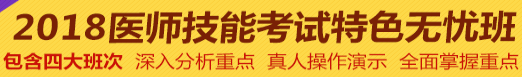 2018医师技能考试特色无忧班

包含四大班次 深入分析重点 真人操作演示 全面掌握重点